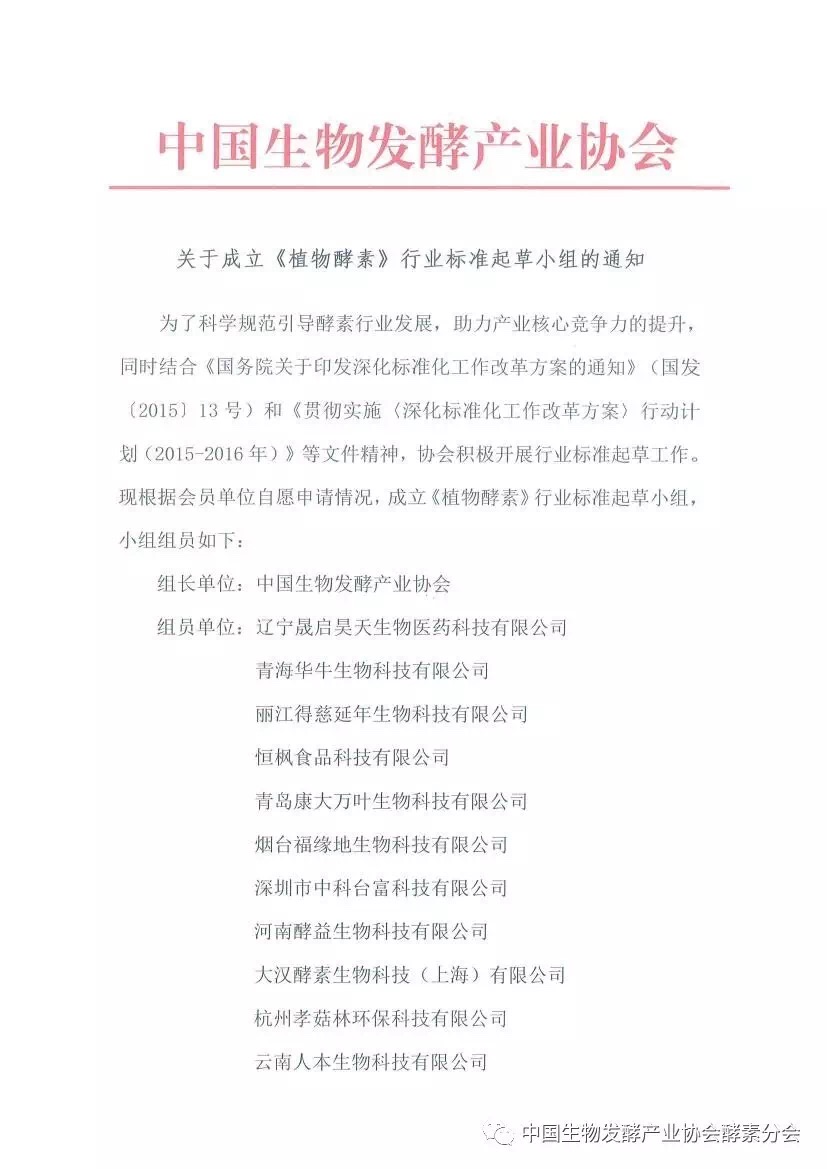 中国生物发酵产业协会

关于成立《植物酵素》行业标准起草小组的通知

为了科学规范引导酵素行业发展，助力产业核心竞争力的提升，同时结合《国务院关于印发深化标准化工作改革方案的通知》（国发〔2015〕13号）和《贯彻实施〈深化标准化工作改革方案〉行动计划（2015-2016年）》等文件精神，协会积极开展行业标准起草工作。现根据会员单位自愿申请情况，成立《植物酵素》行业标准起草小组，小组组员如下：

组长单位：中国生物发酵产业协会

组员单位：辽宁晟启昊天生物医药科技有限公司
青海华牛生物科技有限公司
丽江得慈延年生物科技有限公司
恒枫食品科技有限公司
青岛康大万叶生物科技有限公司
烟台福缘地生物科技有限公司
深圳市中科台富科技有限公司
河南酵益生物科技有限公司
大汉酵素生物科技（上海）有限公司
杭州孝菇林环保科技有限公司
云南人本生物科技有限公司

中国生物发酵产业协会酵素分会